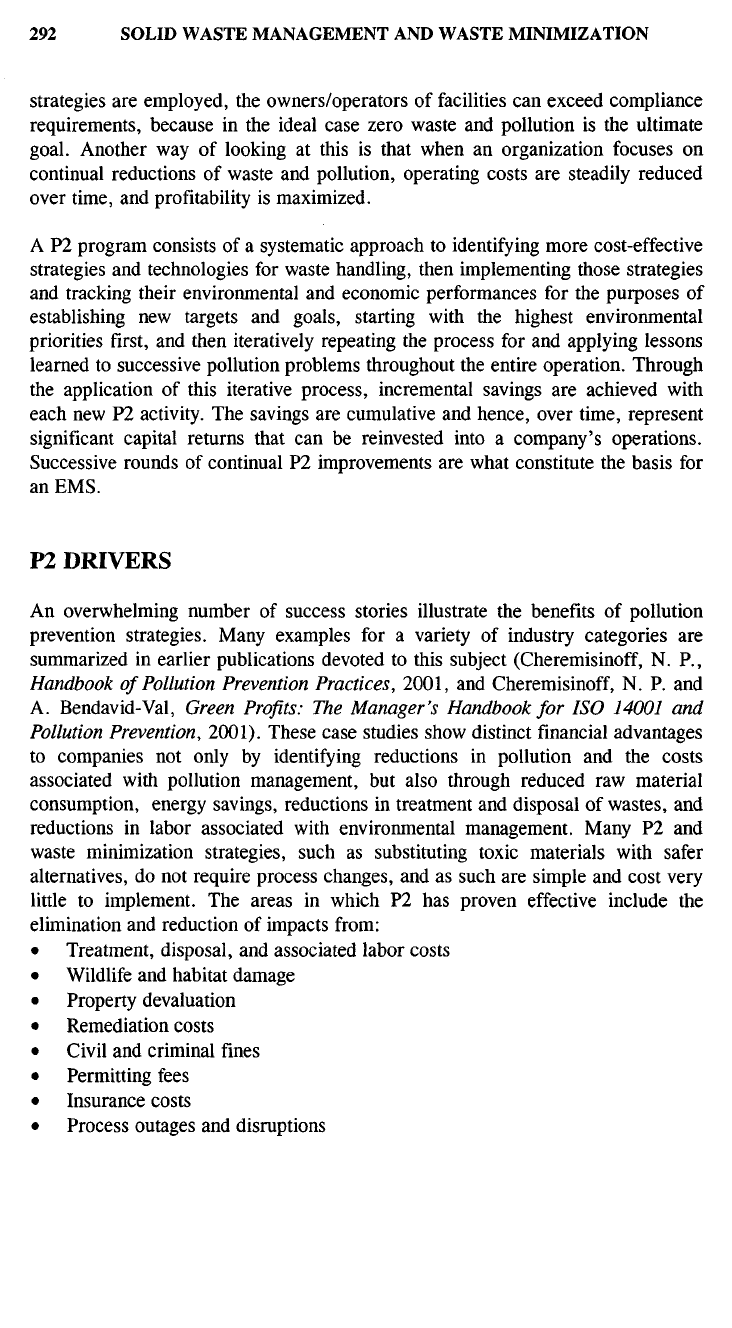 292 SOLID WASTE MANAGEMENT AND WASTE MINIMIZATION

strategies are employed, the owners/operators of facilities can exceed compliance requirements, because in the ideal case zero waste and pollution is the ultimate goal. Another way of looking at this is that when an organization focuses on continual reductions of waste and pollution, operating costs are steadily reduced over time, and profitability is maximized.

A P2 program consists of a systematic approach to identifying more cost-effective strategies and technologies for waste handling, then implementing those strategies and tracking their environmental and economic performances for the purposes of establishing new targets and goals, starting with the highest environmental priorities first, and then iteratively repeating the process for and applying lessons learned to successive pollution problems throughout the entire operation. Through the application of this iterative process, incremental savings are achieved with each new P2 activity. The savings are cumulative and hence, over time, represent significant capital returns that can be reinvested into a company's operations. Successive rounds of continual P2 improvements are what constitute the basis for an EMS.

P2 DRIVERS

An overwhelming number of success stories illustrate the benefits of pollution prevention strategies. Many examples for a variety of industry categories are summarized in earlier publications devoted to this subject (Cheremisinoff, N. P., Handbook of Pollution Prevention Practices, 2001, and Cheremisinoff, N. P. and A. Bendavid-Val, Green Profits: The Manager's Handbook for ISO 14001 and Pollution Prevention, 2001). These case studies show distinct financial advantages to companies not only by identifying reductions in pollution and the costs associated with pollution management, but also through reduced raw material consumption, energy savings, reductions in treatment and disposal of wastes, and reductions in labor associated with environmental management. Many P2 and waste minimization strategies, such as substituting toxic materials with safer alternatives, do not require process changes, and as such are simple and cost very little to implement. The areas in which P2 has proven effective include the elimination and reduction of impacts from:
• Treatment, disposal, and associated labor costs
• Wildlife and habitat damage
• Property devaluation
• Remediation costs
• Civil and criminal fines
• Permitting fees
• Insurance costs
• Process outages and disruptions